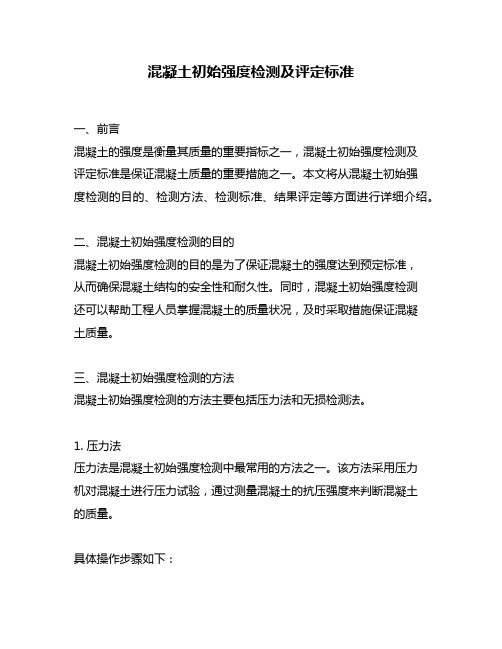 混凝土初始强度检测及评定标准

一、前言
混凝土的强度是衡量其质量的重要指标之一，混凝土初始强度检测及评定标准是保证混凝土质量的重要措施之一。本文将从混凝土初始强度检测的目的、检测方法、检测标准、结果评定等方面进行详细介绍。

二、混凝土初始强度检测的目的
混凝土初始强度检测的目的是为了保证混凝土的强度达到预定标准，从而确保混凝土结构的安全性和耐久性。同时，混凝土初始强度检测还可以帮助工程人员掌握混凝土的质量状况，及时采取措施保证混凝土质量。

三、混凝土初始强度检测的方法
混凝土初始强度检测的方法主要包括压力法和无损检测法。

1. 压力法
压力法是混凝土初始强度检测中最常用的方法之一。该方法采用压力机对混凝土进行压力试验，通过测量混凝土的抗压强度来判断混凝土的质量。

具体操作步骤如下：